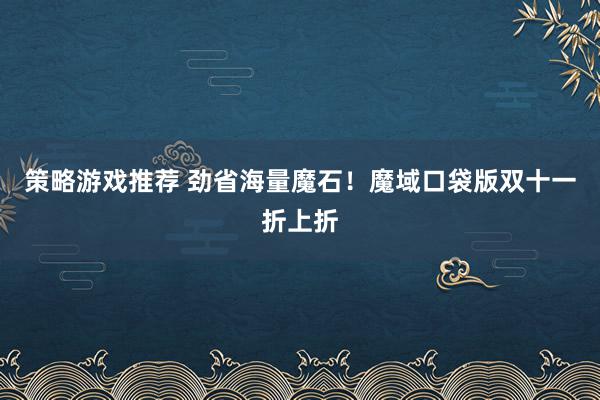 策略游戏推荐 劲省海量魔石！魔域口袋版双十一折上折